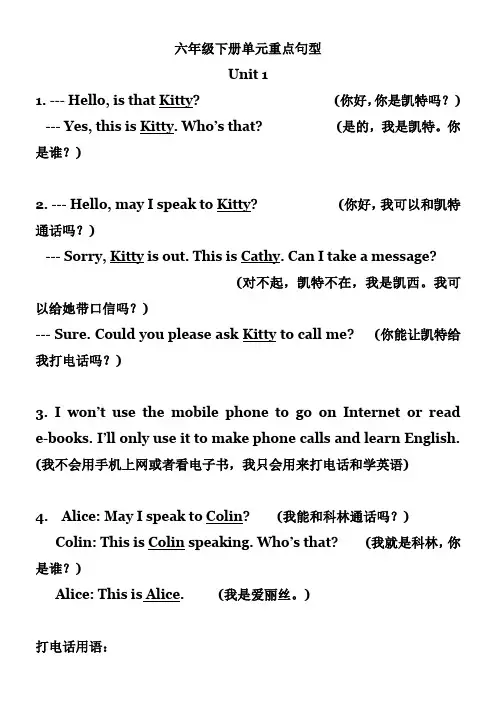 六年级下册单元重点句型

Unit 1

1. --- Hello, is that Kitty? (你好，你是凯特吗？)
--- Yes, this is Kitty. Who's that? (是的，我是凯特。你是谁？)

2. --- Hello, may I speak to Kitty? (你好，我可以和凯特通话吗？)
--- Sorry, Kitty is out. This is Cathy. Can I take a message? (对不起，凯特不在，我是凯西。我可以给她带口信吗？)
--- Sure. Could you please ask Kitty to call me? (你能让凯特给我打电话吗？)

3. I won't use the mobile phone to go on Internet or read e-books. I'll only use it to make phone calls and learn English. (我不会用手机上网或者看电子书，我只会用来打电话和学英语)

4. Alice: May I speak to Colin? (我能和科林通话吗？)
Colin: This is Colin speaking. Who's that? (我就是科林，你是谁？)
Alice: This is Alice. (我是爱丽丝。)

打电话用语：